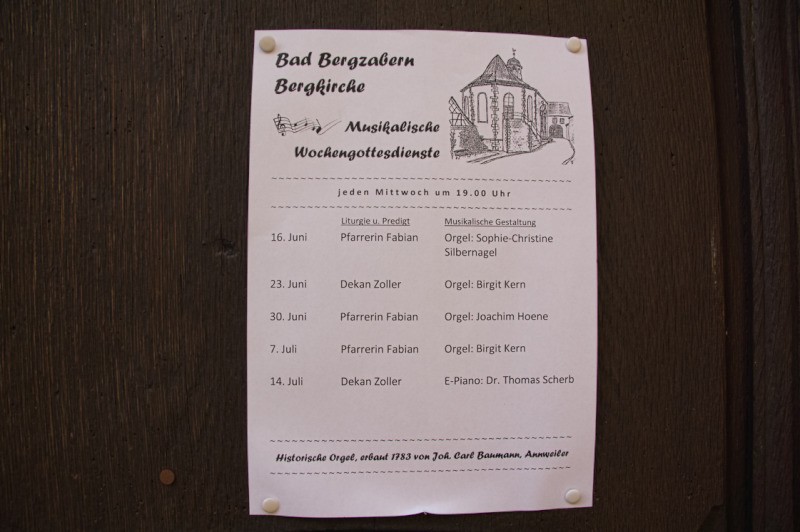 Bad Bergzabern
Bergkirche

Musikalische
Wochengottesdienste

jeden Mittwoch um 19.00 Uhr

| | Liturgie u. Predigt | Musikalische Gestaltung |
|---|---|---|
| 16. Juni | Pfarrerin Fabian | Orgel: Sophie-Christine Silbernagel |
| 23. Juni | Dekan Zoller | Orgel: Birgit Kern |
| 30. Juni | Pfarrerin Fabian | Orgel: Joachim Hoene |
| 7. Juli | Pfarrerin Fabian | Orgel: Birgit Kern |
| 14. Juli | Dekan Zoller | E-Piano: Dr. Thomas Scherb |

Historische Orgel, erbaut 1783 von Joh. Carl Baumann, Annweiler